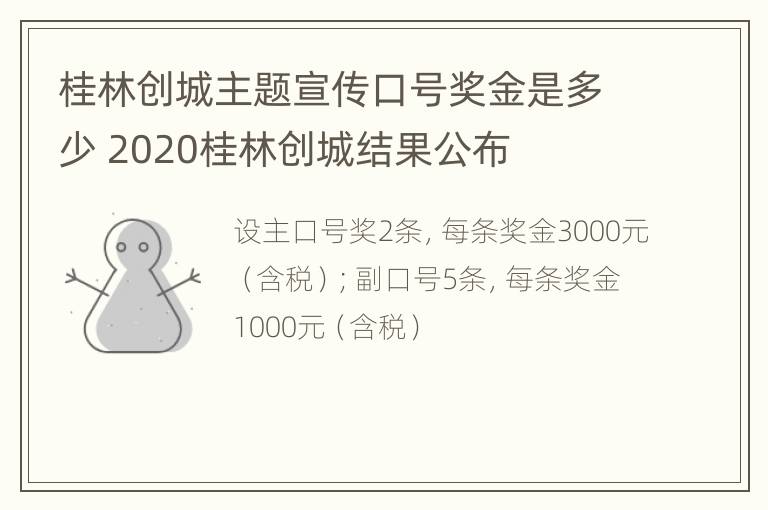 桂林创城主题宣传口号奖金是多少 2020桂林创城结果公布

设主口号奖2条, 每条奖金3000元（含税）; 副口号5条, 每条奖金1000元（含税）